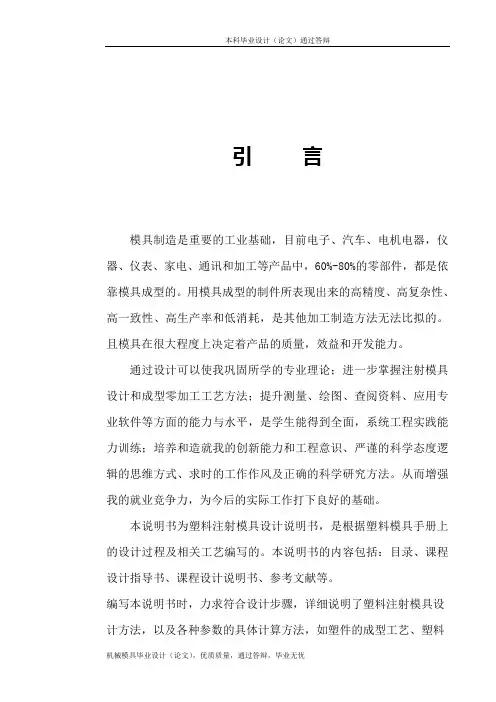 本科毕业设计（论文）通过答辩

引　　言

模具制造是重要的工业基础，目前电子、汽车、电机电器，仪器、仪表、家电、通讯和加工等产品中，60%-80%的零部件，都是依靠模具成型的。用模具成型的制件所表现出来的高精度、高复杂性、高一致性、高生产率和低消耗，是其他加工制造方法无法比拟的。且模具在很大程度上决定着产品的质量，效益和开发能力。

通过设计可以使我巩固所学的专业理论；进一步掌握注射模具设计和成型零加工工艺方法；提升测量、绘图、查阅资料、应用专业软件等方面的能力与水平，是学生能得到全面，系统工程实践能力训练；培养和造就我的创新能力和工程意识、严谨的科学态度逻辑的思维方式、求时的工作作风及正确的科学研究方法。从而增强我的就业竞争力，为今后的实际工作打下良好的基础。

本说明书为塑料注射模具设计说明书，是根据塑料模具手册上的设计过程及相关工艺编写的。本说明书的内容包括：目录、课程设计指导书、课程设计说明书、参考文献等。

编写本说明书时，力求符合设计步骤，详细说明了塑料注射模具设计方法，以及各种参数的具体计算方法，如塑件的成型工艺、塑料

机械模具毕业设计（论文），优质质量，通过答辩，毕业无忧